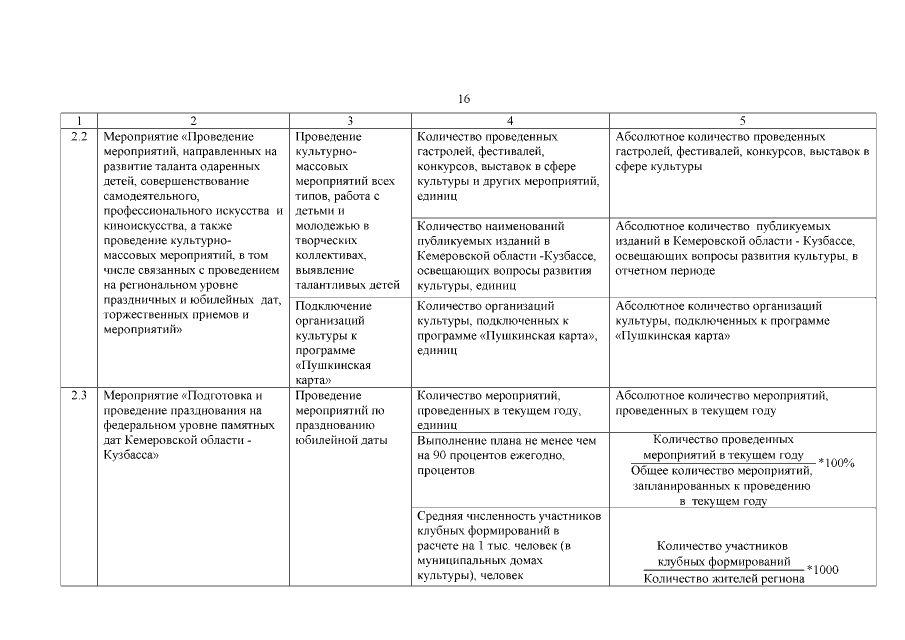 16

| 1 | 2 | 3 | 4 | 5 |
|---|---|---|---|---|
| 2.2 | Мероприятие «Проведение мероприятий, направленных на развитие таланта одаренных детей, совершенствование самодеятельного, профессионального искусства и киноискусства, а также проведение культурно-массовых мероприятий, в том числе связанных с проведением на региональном уровне праздничных и юбилейных дат, торжественных приемов и мероприятий» | Проведение культурно-массовых мероприятий всех типов, работа с детьми и молодежью в творческих коллективах, выявление талантливых детей | Количество проведенных гастролей, фестивалей, конкурсов, выставок в сфере культуры и других мероприятий, единиц | Абсолютное количество проведенных гастролей, фестивалей, конкурсов, выставок в сфере культуры |
| | | | Количество наименований публикуемых изданий в Кемеровской области -Кузбассе, освещающих вопросы развития культуры, единиц | Абсолютное количество публикуемых изданий в Кемеровской области - Кузбассе, освещающих вопросы развития культуры, в отчетном периоде |
| | | Подключение организаций культуры к программе «Пушкинская карта» | Количество организаций культуры, подключенных к программе «Пушкинская карта», единиц | Абсолютное количество организаций культуры, подключенных к программе «Пушкинская карта» |
| 2.3 | Мероприятие «Подготовка и проведение празднования на федеральном уровне памятных дат Кемеровской области - Кузбасса» | Проведение мероприятий по празднованию юбилейной даты | Количество мероприятий, проведенных в текущем году, единиц | Абсолютное количество мероприятий, проведенных в текущем году |
| | | | Выполнение плана не менее чем на 90 процентов ежегодно, процентов | $\frac{\text{Количество проведенных мероприятий в текущем году}}{\text{Общее количество мероприятий, запланированных к проведению в текущем году}}*100\%$ |
| | | | Средняя численность участников клубных формирований в расчете на 1 тыс. человек (в муниципальных домах культуры), человек | $\frac{\text{Количество участников клубных формирований}}{\text{Количество жителей региона}}*1000$ |